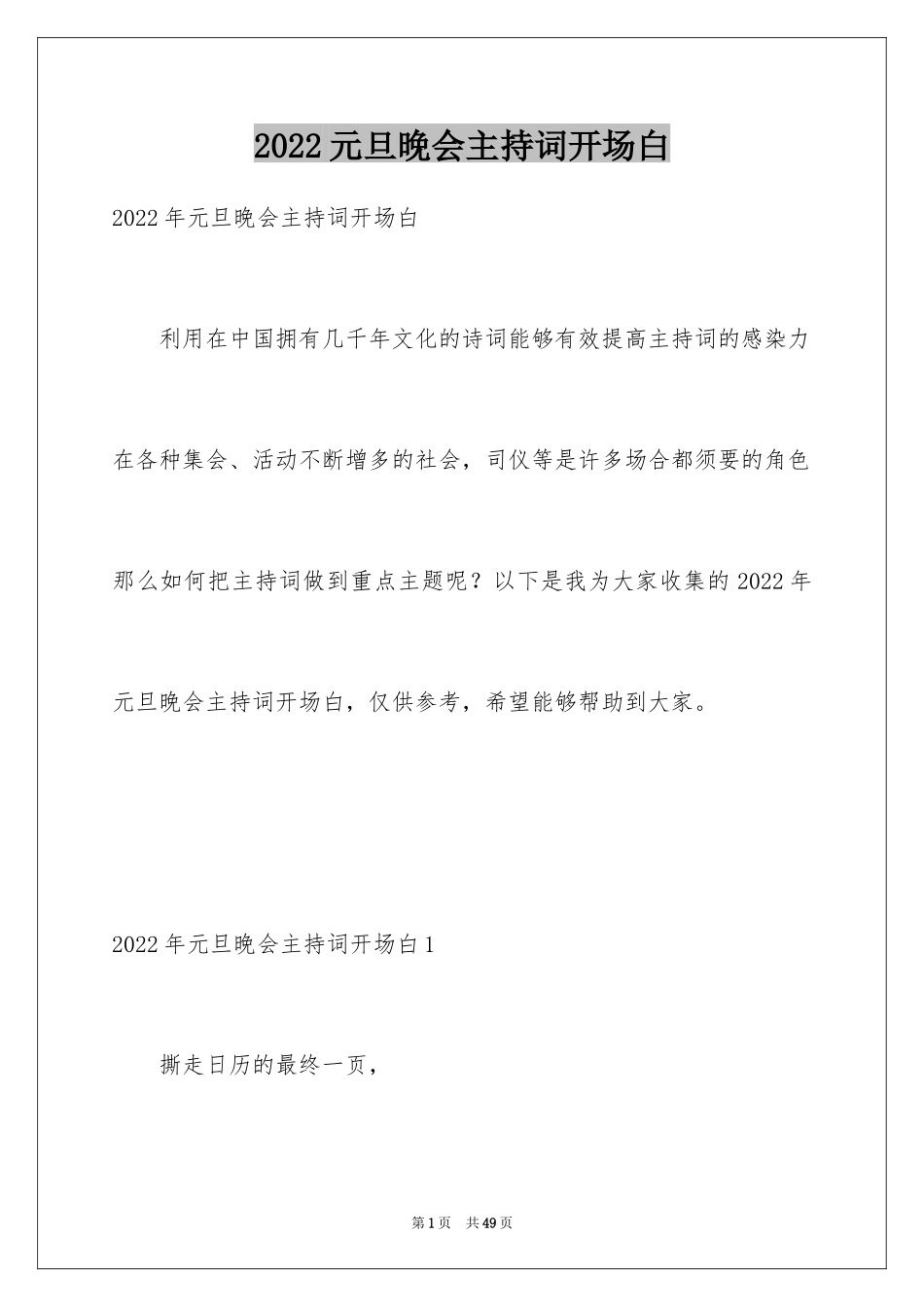 2022元旦晚会主持词开场白

2022年元旦晚会主持词开场白

利用在中国拥有几千年文化的诗词能够有效提高主持词的感染力在各种集会、活动不断增多的社会，司仪等是许多场合都须要的角色那么如何把主持词做到重点主题呢？以下是我为大家收集的2022年元旦晚会主持词开场白，仅供参考，希望能够帮助到大家。

2022年元旦晚会主持词开场白1

撕走日历的最终一页，

第1页 共49页